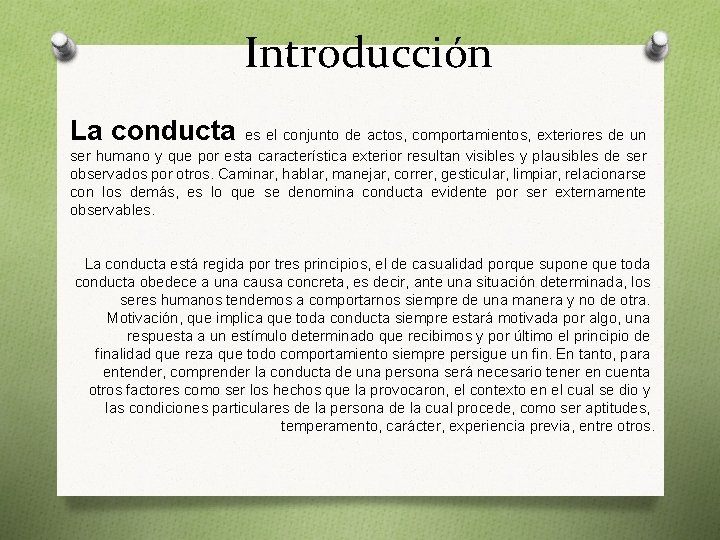 Introducción

La conducta es el conjunto de actos, comportamientos, exteriores de un ser humano y que por esta característica exterior resultan visibles y plausibles de ser observados por otros. Caminar, hablar, manejar, correr, gesticular, limpiar, relacionarse con los demás, es lo que se denomina conducta evidente por ser externamente observables.

La conducta está regida por tres principios, el de casualidad porque supone que toda conducta obedece a una causa concreta, es decir, ante una situación determinada, los seres humanos tendemos a comportarnos siempre de una manera y no de otra. Motivación, que implica que toda conducta siempre estará motivada por algo, una respuesta a un estímulo determinado que recibimos y por último el principio de finalidad que reza que todo comportamiento siempre persigue un fin. En tanto, para entender, comprender la conducta de una persona será necesario tener en cuenta otros factores como ser los hechos que la provocaron, el contexto en el cual se dio y las condiciones particulares de la persona de la cual procede, como ser aptitudes, temperamento, carácter, experiencia previa, entre otros.